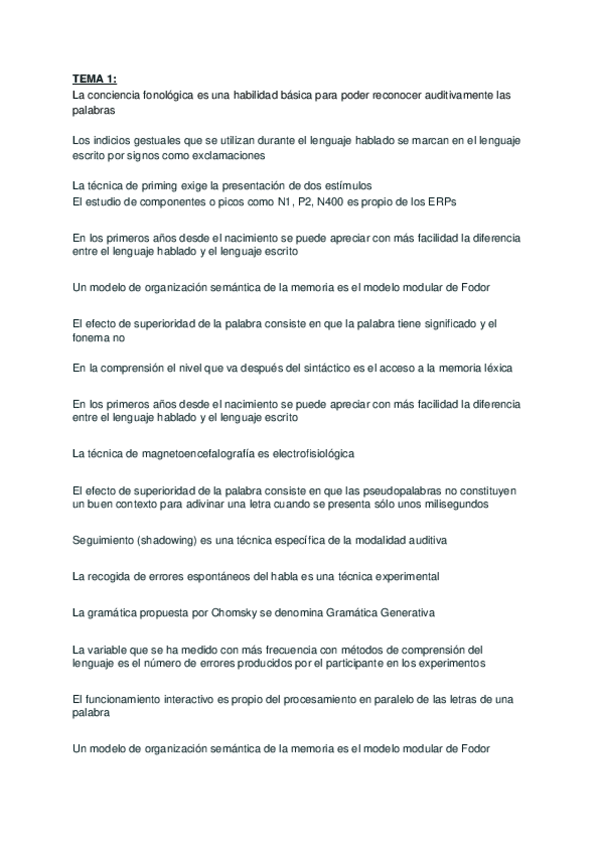 TEMA 1:
La conciencia fonológica es una habilidad básica para poder reconocer auditivamente las palabras

Los indicios gestuales que se utilizan durante el lenguaje hablado se marcan en el lenguaje escrito por signos como exclamaciones

La técnica de priming exige la presentación de dos estímulos
El estudio de componentes o picos como N1, P2, N400 es propio de los ERPs

En los primeros años desde el nacimiento se puede apreciar con más facilidad la diferencia entre el lenguaje hablado y el lenguaje escrito

Un modelo de organización semántica de la memoria es el modelo modular de Fodor

El efecto de superioridad de la palabra consiste en que la palabra tiene significado y el fonema no

En la comprensión el nivel que va después del sintáctico es el acceso a la memoria léxica

En los primeros años desde el nacimiento se puede apreciar con más facilidad la diferencia entre el lenguaje hablado y el lenguaje escrito

La técnica de magnetoencefalografía es electrofisiológica

El efecto de superioridad de la palabra consiste en que las pseudopalabras no constituyen un buen contexto para adivinar una letra cuando se presenta sólo unos milisegundos

Seguimiento (shadowing) es una técnica específica de la modalidad auditiva

La recogida de errores espontáneos del habla es una técnica experimental

La gramática propuesta por Chomsky se denomina Gramática Generativa

La variable que se ha medido con más frecuencia con métodos de comprensión del lenguaje es el número de errores producidos por el participante en los experimentos

El funcionamiento interactivo es propio del procesamiento en paralelo de las letras de una palabra

Un modelo de organización semántica de la memoria es el modelo modular de Fodor